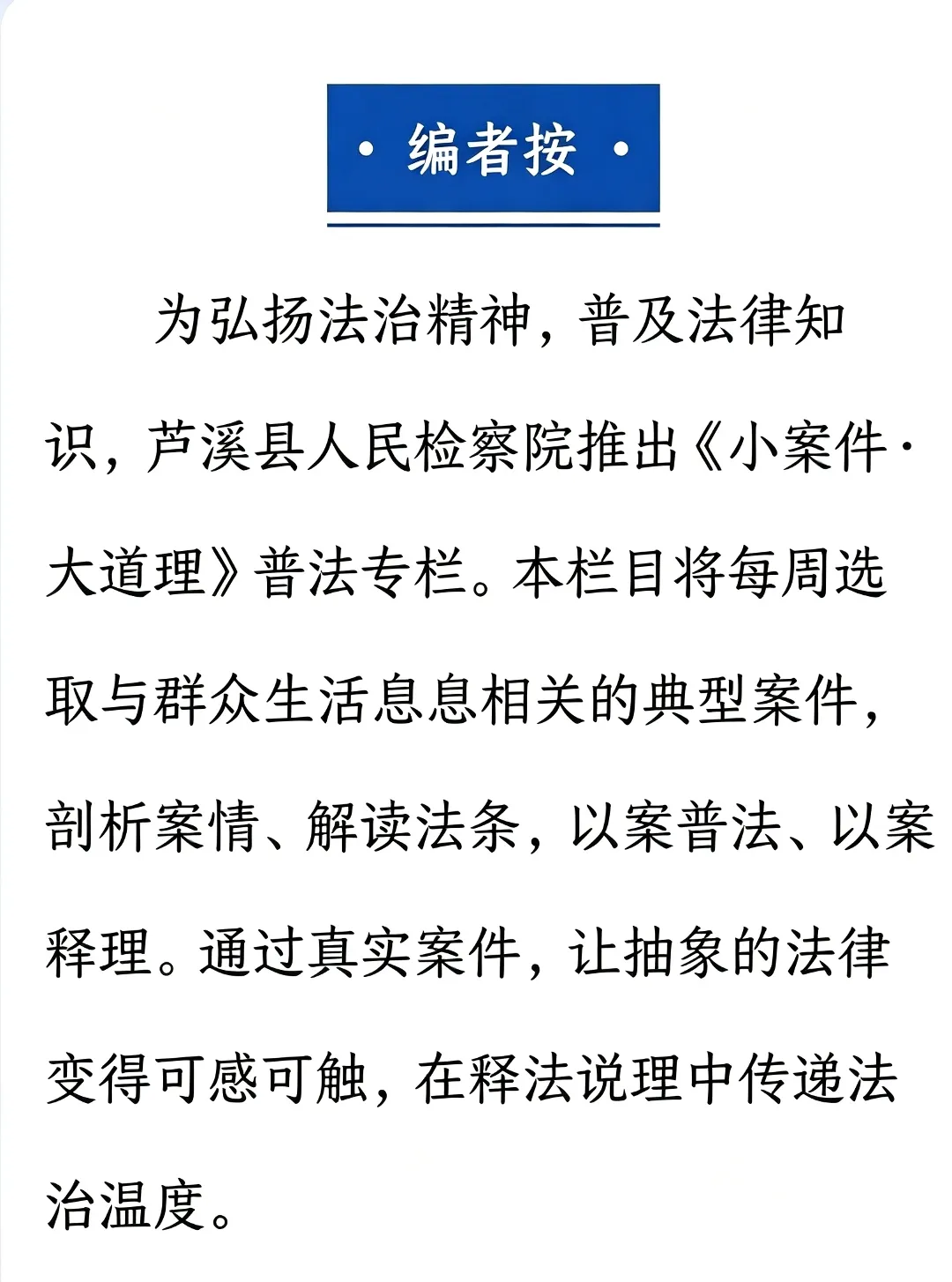 · 编者按 ·

为弘扬法治精神，普及法律知识，芦溪县人民检察院推出《小案件·大道理》普法专栏。本栏目将每周选取与群众生活息息相关的典型案件，剖析案情、解读法条，以案普法、以案释理。通过真实案件，让抽象的法律变得可感可触，在释法说理中传递法治温度。